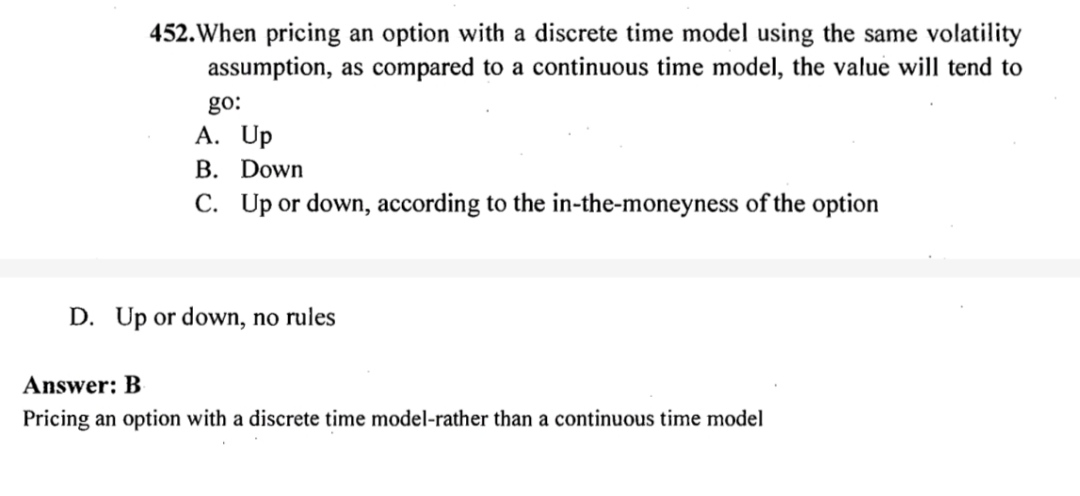 452.When pricing an option with a discrete time model using the same volatility assumption, as compared to a continuous time model, the value will tend to go:
A. Up
B. Down
C. Up or down, according to the in-the-moneyness of the option

D. Up or down, no rules

Answer: B
Pricing an option with a discrete time model-rather than a continuous time model